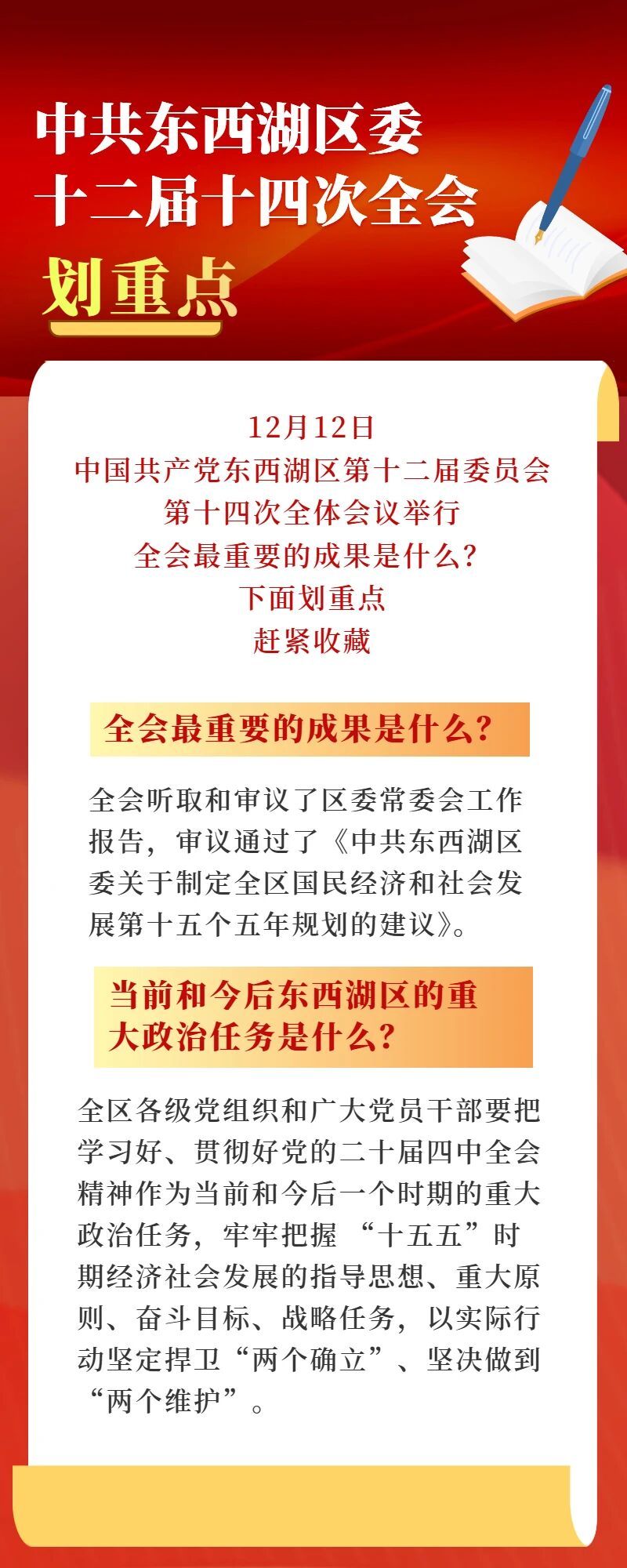 中共东西湖区委
十二届十四次全会
划重点

12月12日
中国共产党东西湖区第十二届委员会
第十四次全体会议举行
全会最重要的成果是什么？
下面划重点
赶紧收藏

全会最重要的成果是什么？

全会听取和审议了区委常委会工作报告，审议通过了《中共东西湖区委关于制定全区国民经济和社会发展第十五个五年规划的建议》。

当前和今后东西湖区的重大政治任务是什么？

全区各级党组织和广大党员干部要把学习好、贯彻好党的二十届四中全会精神作为当前和今后一个时期的重大政治任务，牢牢把握“十五五”时期经济社会发展的指导思想、重大原则、奋斗目标、战略任务，以实际行动坚定捍卫“两个确立”、坚决做到“两个维护”。